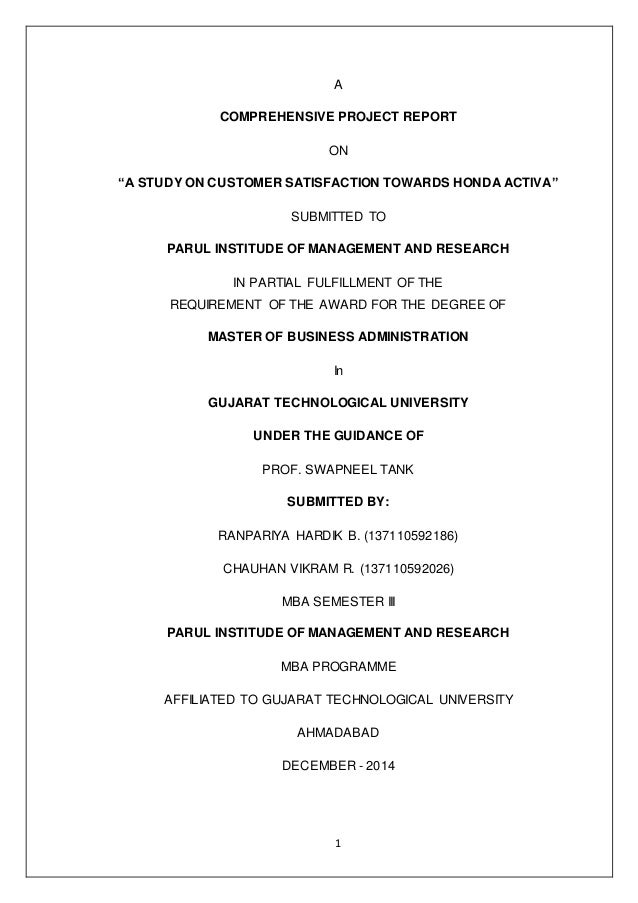 A

COMPREHENSIVE PROJECT REPORT

ON

“A STUDY ON CUSTOMER SATISFACTION TOWARDS HONDA ACTIVA”

SUBMITTED TO

PARUL INSTITUDE OF MANAGEMENT AND RESEARCH

IN PARTIAL FULFILLMENT OF THE REQUIREMENT OF THE AWARD FOR THE DEGREE OF

MASTER OF BUSINESS ADMINISTRATION

In

GUJARAT TECHNOLOGICAL UNIVERSITY

UNDER THE GUIDANCE OF

PROF. SWAPNEEL TANK

SUBMITTED BY:

RANPARIYA HARDIK B. (137110592186)

CHAUHAN VIKRAM R. (137110592026)

MBA SEMESTER III

PARUL INSTITUDE OF MANAGEMENT AND RESEARCH

MBA PROGRAMME

AFFILIATED TO GUJARAT TECHNOLOGICAL UNIVERSITY

AHMADABAD

DECEMBER - 2014

1